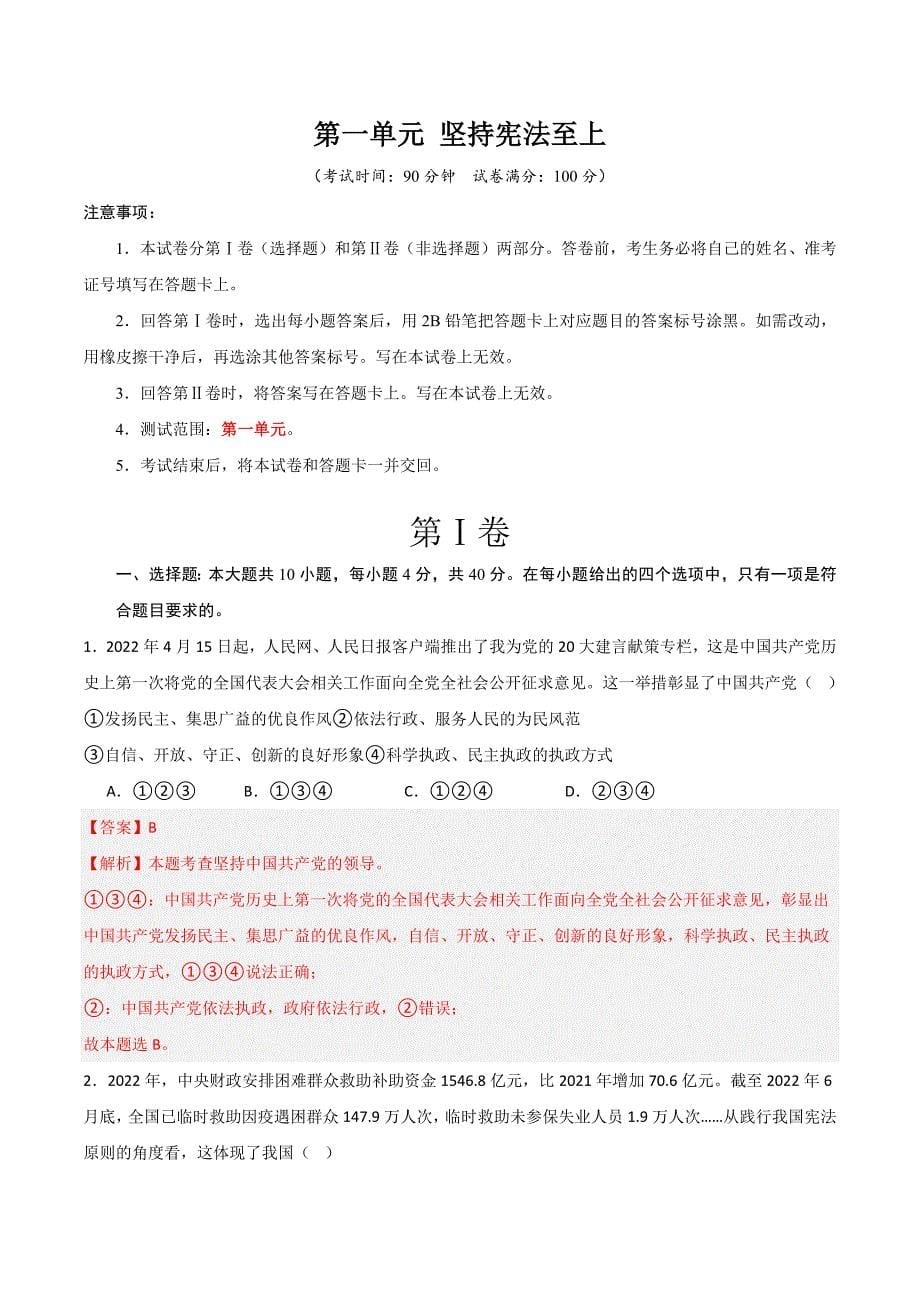 第一单元 坚持宪法至上

（考试时间：90 分钟 试卷满分：100 分）

注意事项：

1．本试卷分第Ⅰ卷（选择题）和第Ⅱ卷（非选择题）两部分。答卷前，考生务必将自己的姓名、准考证号填写在答题卡上。

2．回答第Ⅰ卷时，选出每小题答案后，用 2B 铅笔把答题卡上对应题目的答案标号涂黑。如需改动，用橡皮擦干净后，再选涂其他答案标号。写在本试卷上无效。

3．回答第Ⅱ卷时，将答案写在答题卡上。写在本试卷上无效。

4．测试范围：第一单元。

5．考试结束后，将本试卷和答题卡一并交回。

第Ⅰ卷

一、选择题：本大题共 10 小题，每小题 4 分，共 40 分。在每小题给出的四个选项中，只有一项是符合题目要求的。

1．2022 年 4 月 15 日起，人民网、人民日报客户端推出了我为党的 20 大建言献策专栏，这是中国共产党历史上第一次将党的全国代表大会相关工作面向全党全社会公开征求意见。这一举措彰显了中国共产党（ ）

①发扬民主、集思广益的优良作风②依法行政、服务人民的为民风范

③自信、开放、守正、创新的良好形象④科学执政、民主执政的执政方式

A．①②③　　B．①③④　　C．①②④　　D．②③④

【答案】B

【解析】本题考查坚持中国共产党的领导。

①③④：中国共产党历史上第一次将党的全国代表大会相关工作面向全党全社会公开征求意见，彰显出中国共产党发扬民主、集思广益的优良作风，自信、开放、守正、创新的良好形象，科学执政、民主执政的执政方式，①③④说法正确；

②：中国共产党依法执政，政府依法行政，②错误；

故本题选 B。

2．2022 年，中央财政安排困难群众救助补助资金 1546.8 亿元，比 2021 年增加 70.6 亿元。截至 2022 年 6 月底，全国已临时救助因疫遇困群众 147.9 万人次，临时救助未参保失业人员 1.9 万人次……从践行我国宪法原则的角度看，这体现了我国（ ）